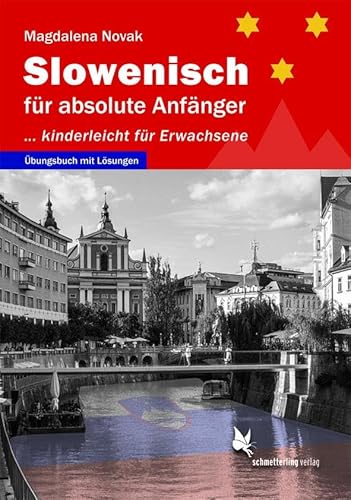 Magdalena Novak

Slowenisch
für absolute Anfänger

... kinderleicht für Erwachsene

Übungsbuch mit Lösungen

schmetterling verlag